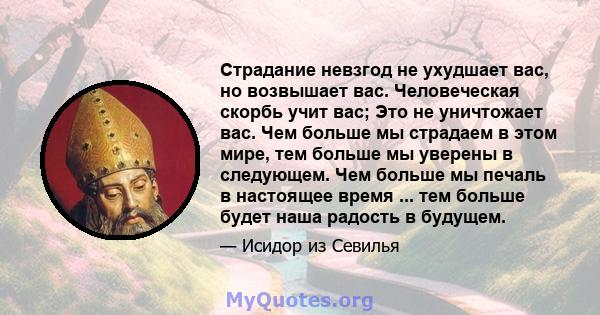 Страдание невзгод не ухудшает вас, но возвышает вас. Человеческая скорбь учит вас; Это не уничтожает вас. Чем больше мы страдаем в этом мире, тем больше мы уверены в следующем. Чем больше мы печаль в настоящее время ... тем больше будет наша радость в будущем.

— Исидор из Севилья

MyQuotes.org